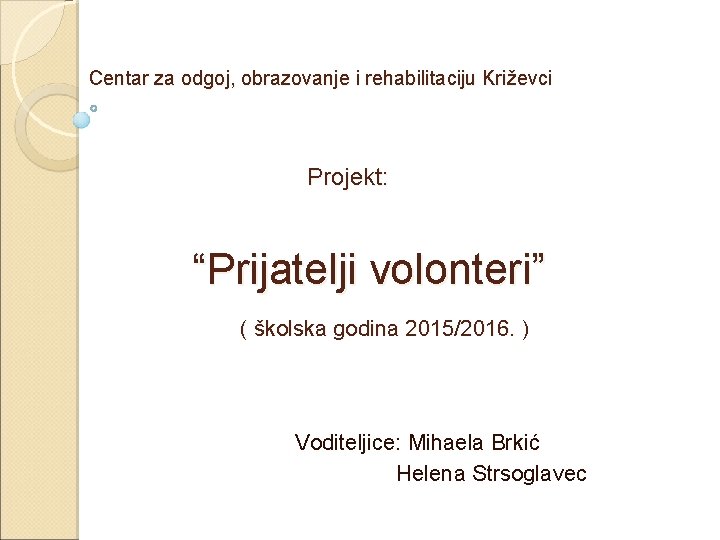 Centar za odgoj, obrazovanje i rehabilitaciju Križevci

Projekt:

“Prijatelji volonteri”

( školska godina 2015/2016. )

Voditeljice: Mihaela Brkić
Helena Strsoglavec